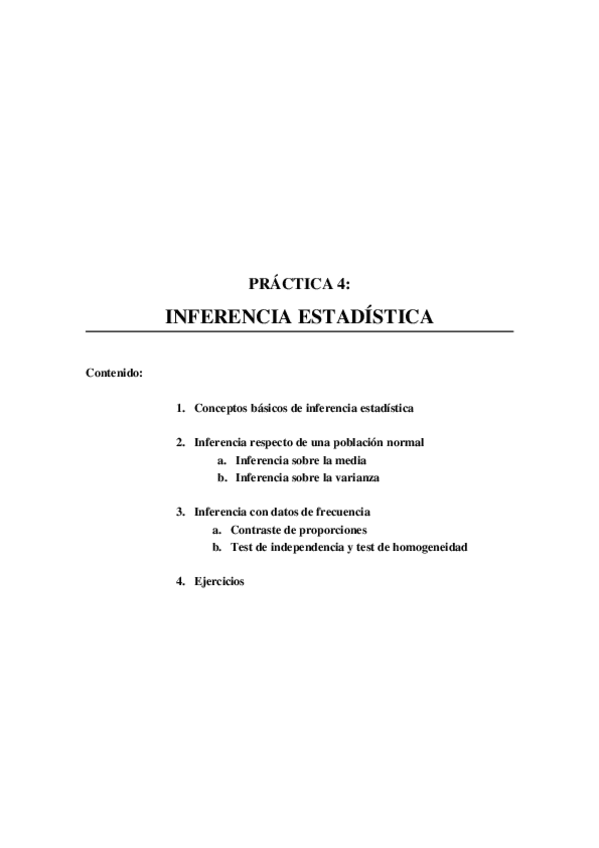 PRÁCTICA 4:

INFERENCIA ESTADÍSTICA

Contenido:

1. Conceptos básicos de inferencia estadística

2. Inferencia respecto de una población normal
a. Inferencia sobre la media
b. Inferencia sobre la varianza

3. Inferencia con datos de frecuencia
a. Contraste de proporciones
b. Test de independencia y test de homogeneidad

4. Ejercicios